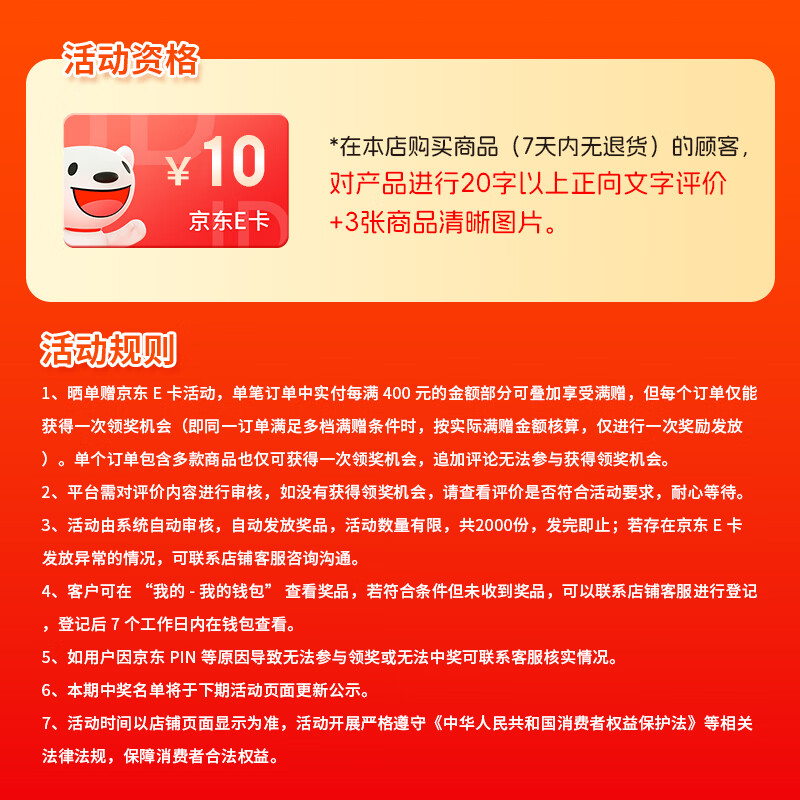 活动资格

¥10
京东E卡

*在本店购买商品（7天内无退货）的顾客，对产品进行20字以上正向文字评价+3张商品清晰图片。

活动规则

1、晒单赠京东E卡活动，单笔订单中实付每满400元的金额部分可叠加享受满赠，但每个订单仅能获得一次领奖机会（即同一订单满足多档满赠条件时，按实际满赠金额核算，仅进行一次奖励发放）。单个订单包含多款商品也仅可获得一次领奖机会，追加评论无法参与获得领奖机会。

2、平台需对评价内容进行审核，如没有获得领奖机会，请查看评价是否符合活动要求，耐心等待。

3、活动由系统自动审核，自动发放奖品，活动数量有限，共2000份，发完即止；若存在京东E卡发放异常的情况，可联系店铺客服咨询沟通。

4、客户可在“我的-我的钱包”查看奖品，若符合条件但未收到奖品，可以联系店铺客服进行登记，登记后7个工作日内在钱包查看。

5、如用户因京东PIN等原因导致无法参与领奖或无法中奖可联系客服核实情况。

6、本期中奖名单将于下期活动页面更新公示。

7、活动时间以店铺页面显示为准，活动开展严格遵守《中华人民共和国消费者权益保护法》等相关法律法规，保障消费者合法权益。